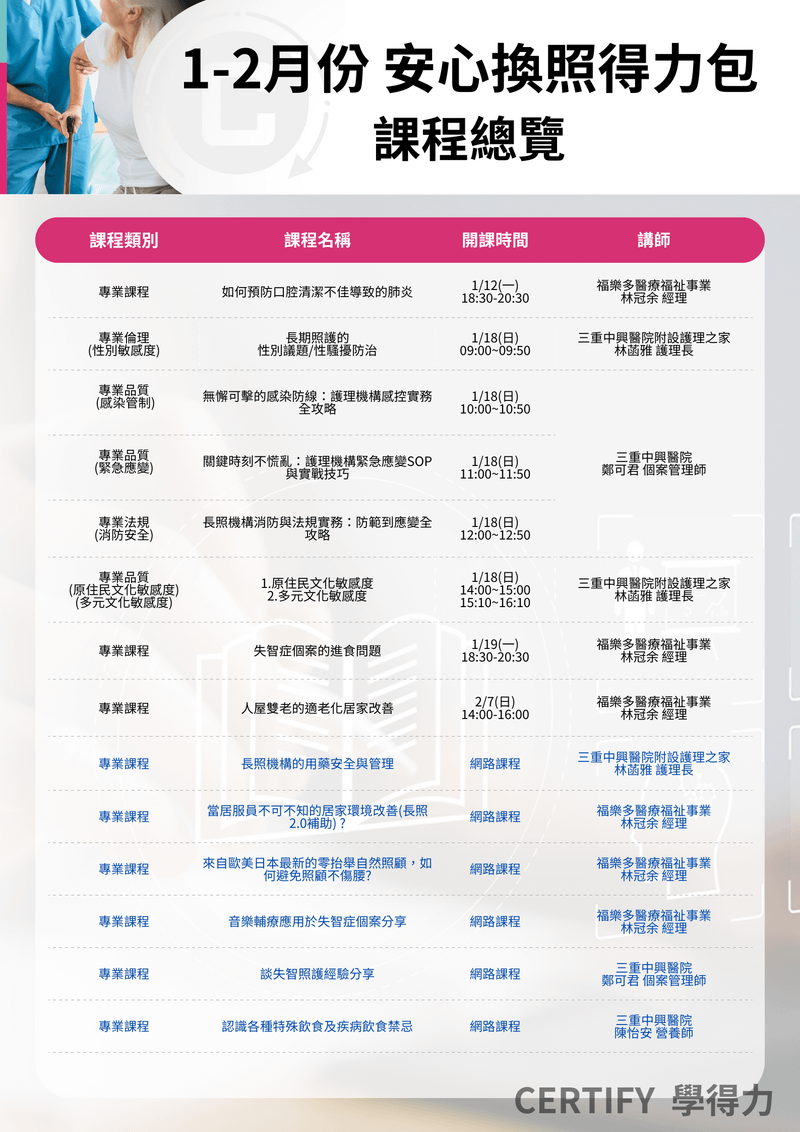 1-2月份 安心換照得力包

課程總覽

| 課程類別 | 課程名稱 | 開課時間 | 講師 |
|---|---|---|---|
| 專業課程 | 如何預防口腔清潔不佳導致的肺炎 | 1/12(一) 18:30-20:30 | 福樂多醫療福祉事業 林冠余 經理 |
| 專業倫理 (性別敏感度) | 長期照護的 性別議題/性騷擾防治 | 1/18(日) 09:00~09:50 | 三重中興醫院附設護理之家 林菡雅 護理長 |
| 專業品質 (感染管制) | 無懈可擊的感染防線：護理機構感控實務全攻略 | 1/18(日) 10:00~10:50 | 三重中興醫院 鄭可君 個案管理師 |
| 專業品質 (緊急應變) | 關鍵時刻不慌亂：護理機構緊急應變SOP與實戰技巧 | 1/18(日) 11:00~11:50 | |
| 專業法規 (消防安全) | 長照機構消防與法規實務：防範到應變全攻略 | 1/18(日) 12:00~12:50 | |
| 專業品質 (原住民文化敏感度) (多元文化敏感度) | 1.原住民文化敏感度 2.多元文化敏感度 | 1/18(日) 14:00~15:00 15:10~16:10 | 三重中興醫院附設護理之家 林菡雅 護理長 |
| 專業課程 | 失智症個案的進食問題 | 1/19(一) 18:30-20:30 | 福樂多醫療福祉事業 林冠余 經理 |
| 專業課程 | 人屋雙老的適老化居家改善 | 2/7(日) 14:00-16:00 | 福樂多醫療福祉事業 林冠余 經理 |
| 專業課程 | 長照機構的用藥安全與管理 | 網路課程 | 三重中興醫院附設護理之家 林菡雅 護理長 |
| 專業課程 | 當居服員不可不知的居家環境改善(長照2.0補助)？ | 網路課程 | 福樂多醫療福祉事業 林冠余 經理 |
| 專業課程 | 來自歐美日本最新的零抬舉自然照顧，如何避免照顧不傷腰? | 網路課程 | 福樂多醫療福祉事業 林冠余 經理 |
| 專業課程 | 音樂輔療應用於失智症個案分享 | 網路課程 | 福樂多醫療福祉事業 林冠余 經理 |
| 專業課程 | 談失智照護經驗分享 | 網路課程 | 三重中興醫院 鄭可君 個案管理師 |
| 專業課程 | 認識各種特殊飲食及疾病飲食禁忌 | 網路課程 | 三重中興醫院 陳怡安 營養師 |

CERTIFY 學得力